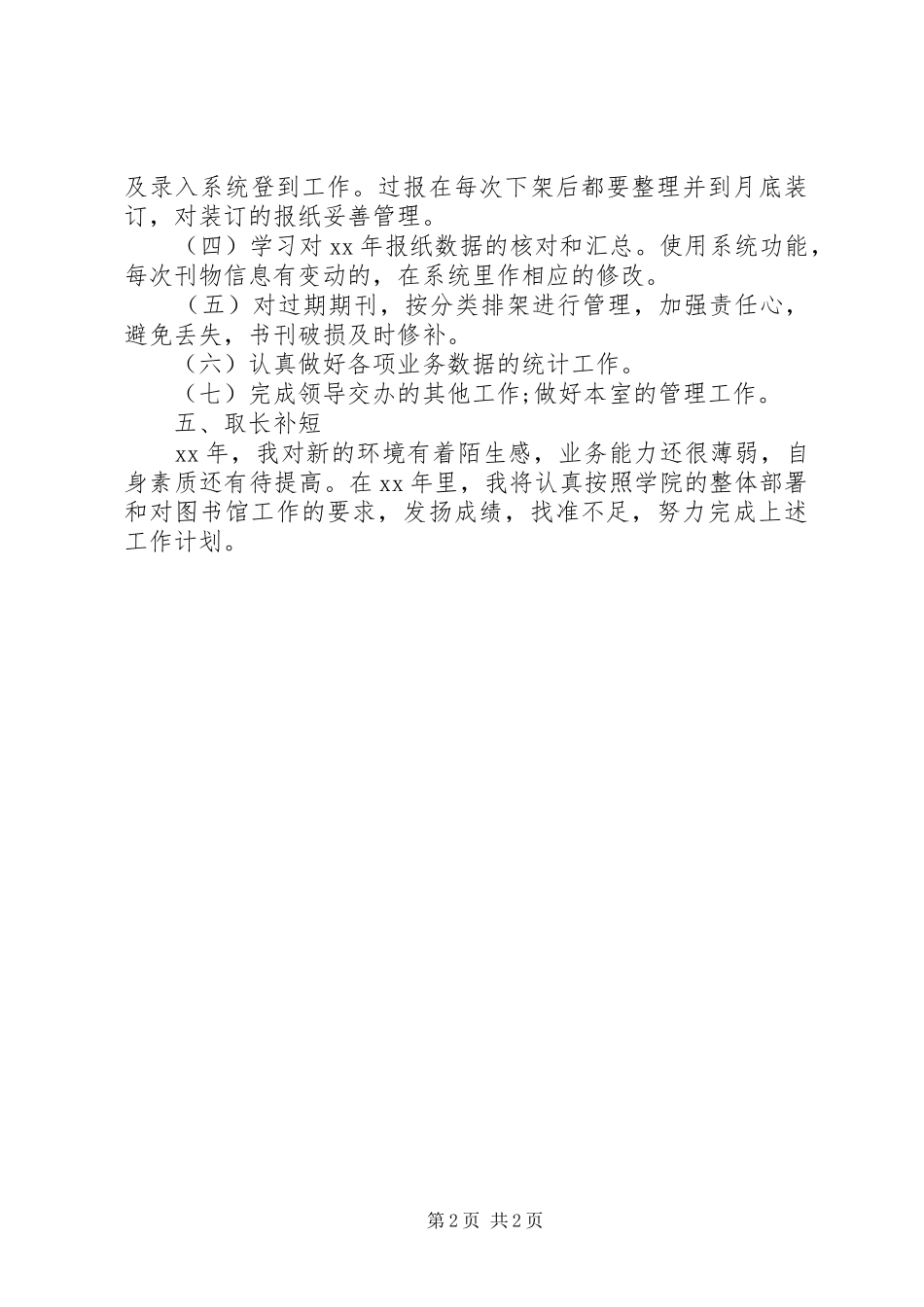 及录入系统登到工作。过报在每次下架后都要整理并到月底装订，对装订的报纸妥善管理。

（四）学习对 xx 年报纸数据的核对和汇总。使用系统功能，每次刊物信息有变动的，在系统里作相应的修改。

（五）对过期期刊，按分类排架进行管理，加强责任心，避免丢失，书刊破损及时修补。

（六）认真做好各项业务数据的统计工作。

（七）完成领导交办的其他工作;做好本室的管理工作。

五、取长补短

xx 年，我对新的环境有着陌生感，业务能力还很薄弱，自身素质还有待提高。在 xx 年里，我将认真按照学院的整体部署和对图书馆工作的要求，发扬成绩，找准不足，努力完成上述工作计划。

第 2 页 共 2 页